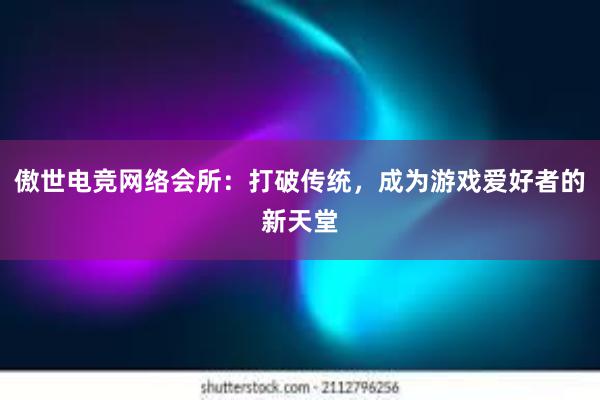 傲世电竞网络会所：打破传统，成为游戏爱好者的新天堂

shutterstock.com · 2112796256